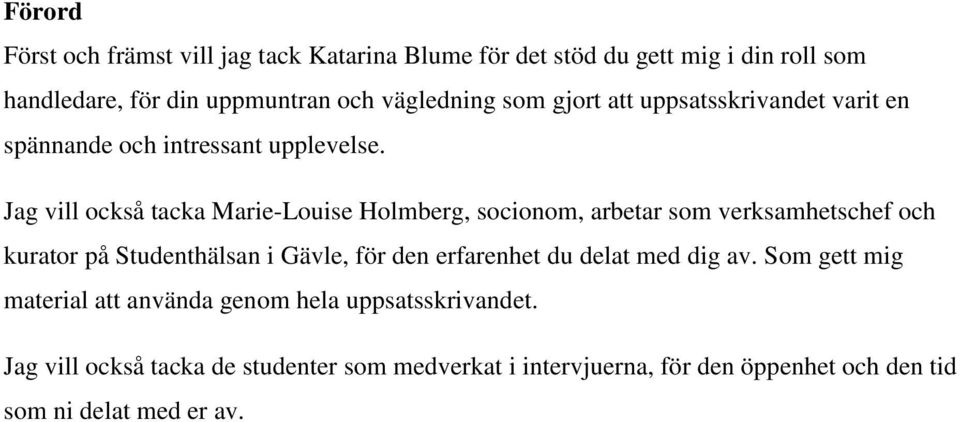 Förord

Först och främst vill jag tack Katarina Blume för det stöd du gett mig i din roll som handledare, för din uppmuntran och vägledning som gjort att uppsatsskrivandet varit en spännande och intressant upplevelse.

Jag vill också tacka Marie-Louise Holmberg, socionom, arbetar som verksamhetschef och kurator på Studenthälsan i Gävle, för den erfarenhet du delat med dig av. Som gett mig material att använda genom hela uppsatsskrivandet.

Jag vill också tacka de studenter som medverkat i intervjuerna, för den öppenhet och den tid som ni delat med er av.